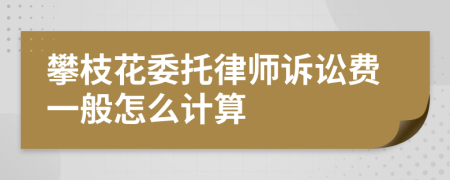 攀枝花委托律师诉讼费一般怎么计算